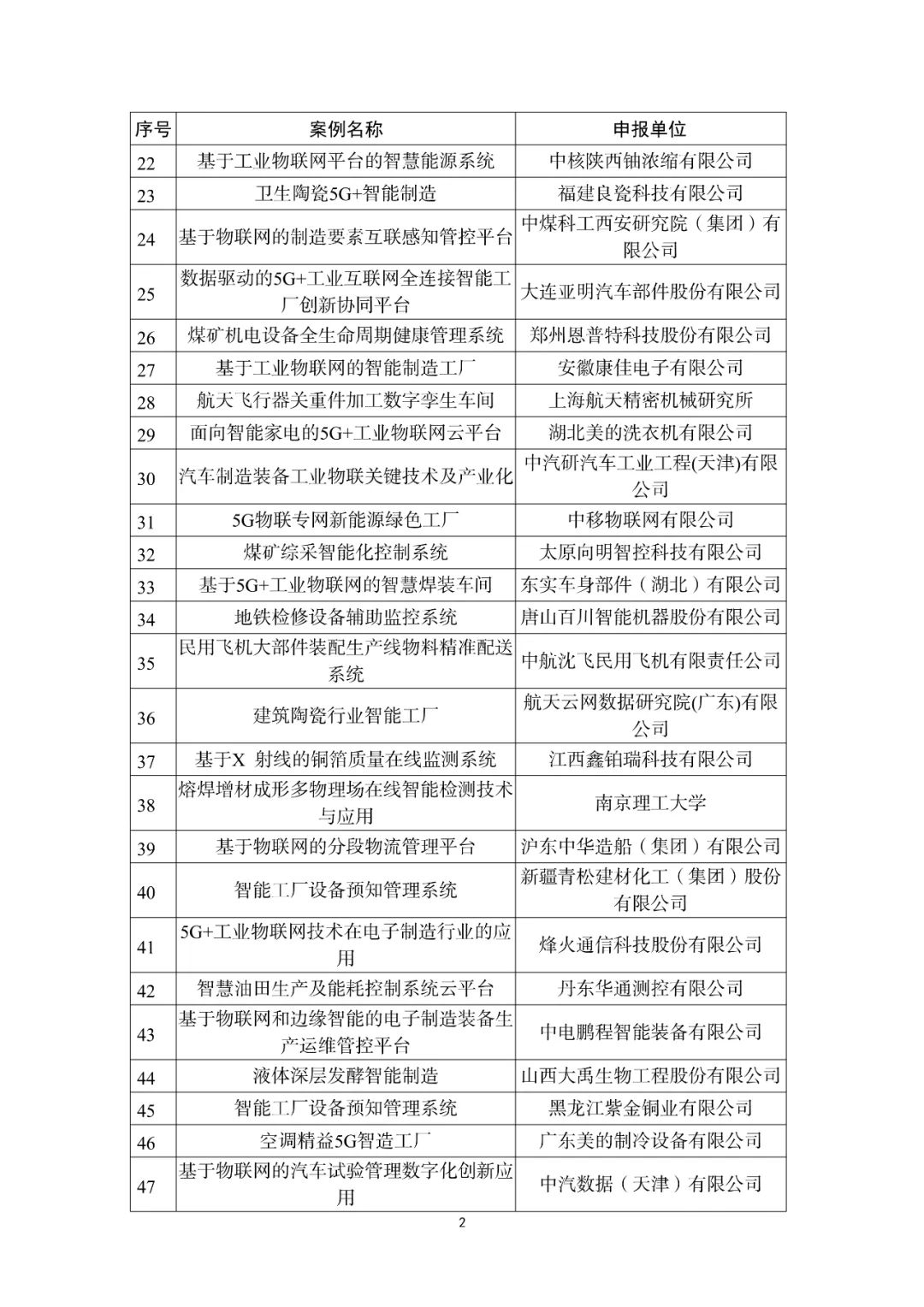 | 序号 | 案例名称 | 申报单位 |
|---|---|---|
| 22 | 基于工业物联网平台的智慧能源系统 | 中核陕西铀浓缩有限公司 |
| 23 | 卫生陶瓷5G+智能制造 | 福建良瓷科技有限公司 |
| 24 | 基于物联网的制造要素互联感知管控平台 | 中煤科工西安研究院（集团）有限公司 |
| 25 | 数据驱动的5G+工业互联网全连接智能工厂创新协同平台 | 大连亚明汽车部件股份有限公司 |
| 26 | 煤矿机电设备全生命周期健康管理系统 | 郑州恩普特科技股份有限公司 |
| 27 | 基于工业物联网的智能制造工厂 | 安徽康佳电子有限公司 |
| 28 | 航天飞行器关重件加工数字孪生车间 | 上海航天精密机械研究所 |
| 29 | 面向智能家电的5G+工业物联网云平台 | 湖北美的洗衣机有限公司 |
| 30 | 汽车制造装备工业物联关键技术及产业化 | 中汽研汽车工业工程(天津)有限公司 |
| 31 | 5G物联专网新能源绿色工厂 | 中移物联网有限公司 |
| 32 | 煤矿综采智能化控制系统 | 太原向明智控科技有限公司 |
| 33 | 基于5G+工业物联网的智慧焊装车间 | 东实车身部件（湖北）有限公司 |
| 34 | 地铁检修设备辅助监控系统 | 唐山百川智能机器股份有限公司 |
| 35 | 民用飞机大部件装配生产线物料精准配送系统 | 中航沈飞民用飞机有限责任公司 |
| 36 | 建筑陶瓷行业智能工厂 | 航天云网数据研究院(广东)有限公司 |
| 37 | 基于X 射线的铜箔质量在线监测系统 | 江西鑫铂瑞科技有限公司 |
| 38 | 熔焊增材成形多物理场在线智能检测技术与应用 | 南京理工大学 |
| 39 | 基于物联网的分段物流管理平台 | 沪东中华造船（集团）有限公司 |
| 40 | 智能工厂设备预知管理系统 | 新疆青松建材化工（集团）股份有限公司 |
| 41 | 5G+工业物联网技术在电子制造行业的应用 | 烽火通信科技股份有限公司 |
| 42 | 智慧油田生产及能耗控制系统云平台 | 丹东华通测控有限公司 |
| 43 | 基于物联网和边缘智能的电子制造装备生产运维管控平台 | 中电鹏程智能装备有限公司 |
| 44 | 液体深层发酵智能制造 | 山西大禹生物工程股份有限公司 |
| 45 | 智能工厂设备预知管理系统 | 黑龙江紫金铜业有限公司 |
| 46 | 空调精益5G智造工厂 | 广东美的制冷设备有限公司 |
| 47 | 基于物联网的汽车试验管理数字化创新应用 | 中汽数据（天津）有限公司 |

2